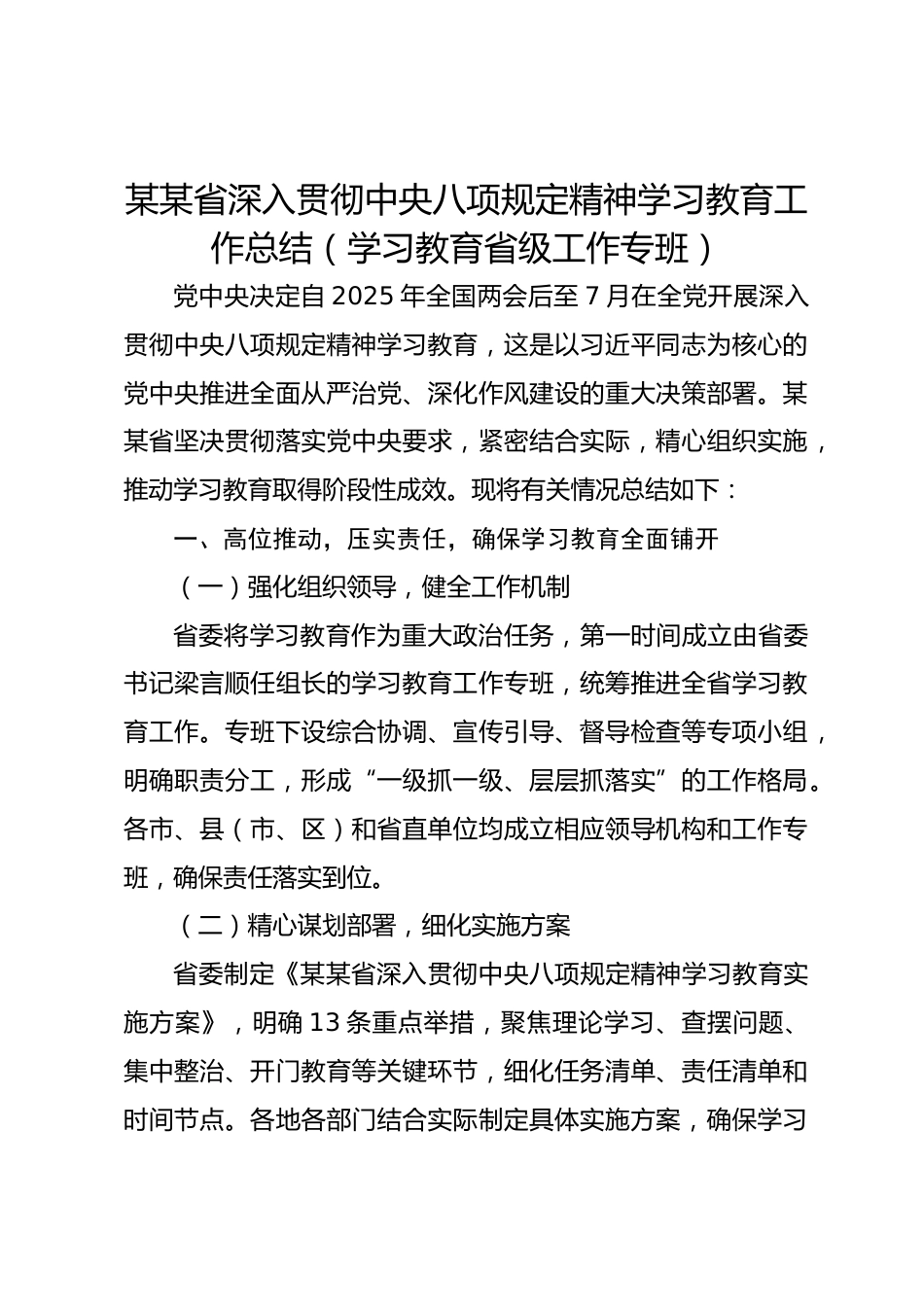 某某省深入贯彻中央八项规定精神学习教育工作总结（学习教育省级工作专班）

党中央决定自 2025 年全国两会后至 7 月在全党开展深入贯彻中央八项规定精神学习教育，这是以习近平同志为核心的党中央推进全面从严治党、深化作风建设的重大决策部署。某某省坚决贯彻落实党中央要求，紧密结合实际，精心组织实施，推动学习教育取得阶段性成效。现将有关情况总结如下：

一、高位推动，压实责任，确保学习教育全面铺开

（一）强化组织领导，健全工作机制

省委将学习教育作为重大政治任务，第一时间成立由省委书记梁言顺任组长的学习教育工作专班，统筹推进全省学习教育工作。专班下设综合协调、宣传引导、督导检查等专项小组，明确职责分工，形成“一级抓一级、层层抓落实”的工作格局。各市、县（市、区）和省直单位均成立相应领导机构和工作专班，确保责任落实到位。

（二）精心谋划部署，细化实施方案

省委制定《某某省深入贯彻中央八项规定精神学习教育实施方案》，明确 13 条重点举措，聚焦理论学习、查摆问题、集中整治、开门教育等关键环节，细化任务清单、责任清单和时间节点。各地各部门结合实际制定具体实施方案，确保学习